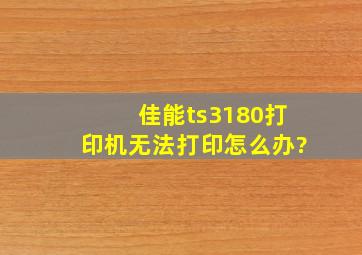 佳能ts3180打印机无法打印怎么办?